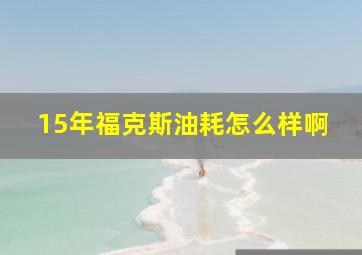 15年福克斯油耗怎么样啊